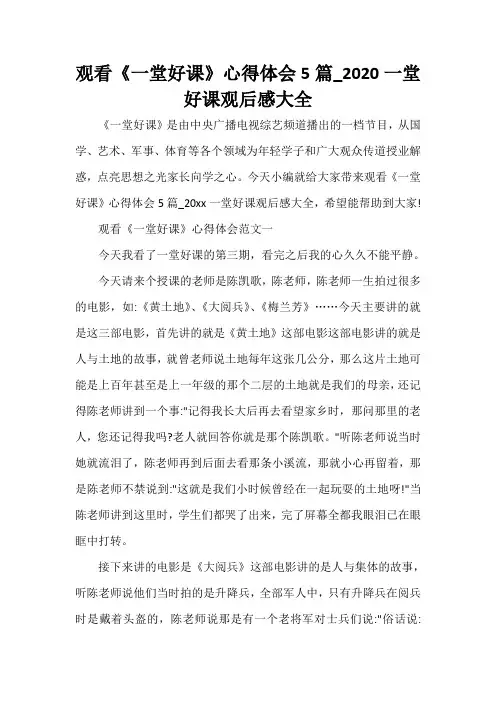 观看《一堂好课》心得体会 5 篇_2020 一堂好课观后感大全

《一堂好课》是由中央广播电视综艺频道播出的一档节目，从国学、艺术、军事、体育等各个领域为年轻学子和广大观众传道授业解惑，点亮思想之光家长向学之心。今天小编就给大家带来观看《一堂好课》心得体会 5 篇_20xx 一堂好课观后感大全，希望能帮助到大家!

观看《一堂好课》心得体会范文一

今天我看了一堂好课的第三期，看完之后我的心久久不能平静。

今天请来个授课的老师是陈凯歌，陈老师，陈老师一生拍过很多的电影，如:《黄土地》、《大阅兵》、《梅兰芳》……今天主要讲的就是这三部电影，首先讲的就是《黄土地》这部电影这部电影讲的就是人与土地的故事，就曾老师说土地每年这张几公分，那么这片土地可能是上百年甚至是上一年级的那个二层的土地就是我们的母亲，还记得陈老师讲到一个事:"记得我长大后再去看望家乡时，那问那里的老人，您还记得我吗?老人就回答你就是那个陈凯歌。"听陈老师说当时她就流泪了，陈老师再到后面去看那条小溪流，那就小心再留着，那是陈老师不禁说到:"这就是我们小时候曾经在一起玩耍的土地呀!"当陈老师讲到这里时，学生们都哭了出来，完了屏幕全都我眼泪已在眼眶中打转。

接下来讲的电影是《大阅兵》这部电影讲的是人与集体的故事，听陈老师说他们当时拍的是升降兵，全部军人中，只有升降兵在阅兵时是戴着头盔的，陈老师说那是有一个老将军对士兵们说:"俗话说: